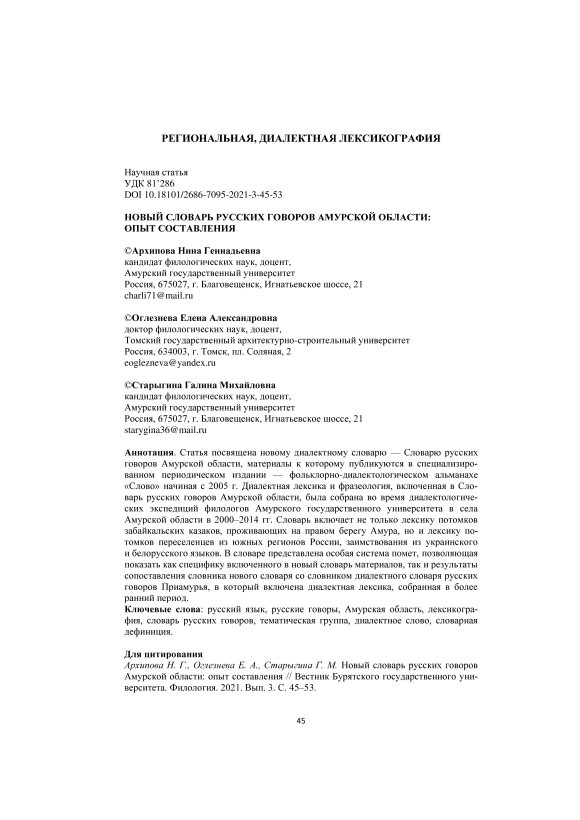 РЕГИОНАЛЬНАЯ, ДИАЛЕКТНАЯ ЛЕКСИКОГРАФИЯ

Научная статья
УДК 81'286
DOI 10.18101/2686-7095-2021-3-45-53

НОВЫЙ СЛОВАРЬ РУССКИХ ГОВОРОВ АМУРСКОЙ ОБЛАСТИ: ОПЫТ СОСТАВЛЕНИЯ

©Архипова Нина Геннадьевна
кандидат филологических наук, доцент,
Амурский государственный университет
Россия, 675027, г. Благовещенск, Игнатьевское шоссе, 21
charli71@mail.ru

©Оглезнева Елена Александровна
доктор филологических наук, доцент,
Томский государственный архитектурно-строительный университет
Россия, 634003, г. Томск, пл. Соляная, 2
eoglezneva@yandex.ru

©Старыгина Галина Михайловна
кандидат филологических наук, доцент,
Амурский государственный университет
Россия, 675027, г. Благовещенск, Игнатьевское шоссе, 21
starygina36@mail.ru

Аннотация. Статья посвящена новому диалектному словарю — Словарю русских говоров Амурской области, материалы к которому публикуются в специализированном периодическом издании — фольклорно-диалектологическом альманахе «Слово» начиная с 2005 г. Диалектная лексика и фразеология, включенная в Словарь русских говоров Амурской области, была собрана во время диалектологических экспедиций филологов Амурского государственного университета в села Амурской области в 2000–2014 гг. Словарь включает не только лексику потомков забайкальских казаков, проживающих на правом берегу Амура, но и лексику потомков переселенцев из южных регионов России, заимствования из украинского и белорусского языков. В словаре представлена особая система помет, позволяющая показать как специфику включенного в новый словарь материалов, так и результаты сопоставления словника нового словаря со словником диалектного словаря русских говоров Приамурья, в который включена диалектная лексика, собранная в более ранний период.
Ключевые слова: русский язык, русские говоры, Амурская область, лексикография, словарь русских говоров, тематическая группа, диалектное слово, словарная дефиниция.

Для цитирования
Архипова Н. Г., Оглезнева Е. А., Старыгина Г. М. Новый словарь русских говоров Амурской области: опыт составления // Вестник Бурятского государственного университета. Филология. 2021. Вып. 3. С. 45–53.

45